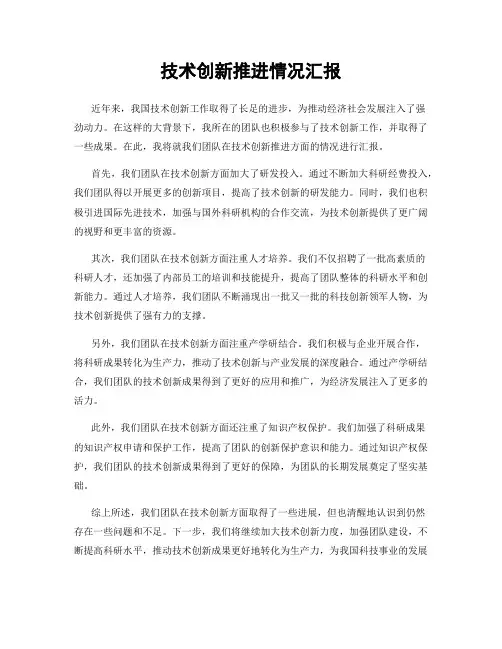 技术创新推进情况汇报

近年来，我国技术创新工作取得了长足的进步，为推动经济社会发展注入了强劲动力。在这样的大背景下，我所在的团队也积极参与了技术创新工作，并取得了一些成果。在此，我将就我们团队在技术创新推进方面的情况进行汇报。

首先，我们团队在技术创新方面加大了研发投入。通过不断加大科研经费投入，我们团队得以开展更多的创新项目，提高了技术创新的研发能力。同时，我们也积极引进国际先进技术，加强与国外科研机构的合作交流，为技术创新提供了更广阔的视野和更丰富的资源。

其次，我们团队在技术创新方面注重人才培养。我们不仅招聘了一批高素质的科研人才，还加强了内部员工的培训和技能提升，提高了团队整体的科研水平和创新能力。通过人才培养，我们团队不断涌现出一批又一批的科技创新领军人物，为技术创新提供了强有力的支撑。

另外，我们团队在技术创新方面注重产学研结合。我们积极与企业开展合作，将科研成果转化为生产力，推动了技术创新与产业发展的深度融合。通过产学研结合，我们团队的技术创新成果得到了更好的应用和推广，为经济发展注入了更多的活力。

此外，我们团队在技术创新方面还注重了知识产权保护。我们加强了科研成果的知识产权申请和保护工作，提高了团队的创新保护意识和能力。通过知识产权保护，我们团队的技术创新成果得到了更好的保障，为团队的长期发展奠定了坚实基础。

综上所述，我们团队在技术创新方面取得了一些进展，但也清醒地认识到仍然存在一些问题和不足。下一步，我们将继续加大技术创新力度，加强团队建设，不断提高科研水平，推动技术创新成果更好地转化为生产力，为我国科技事业的发展